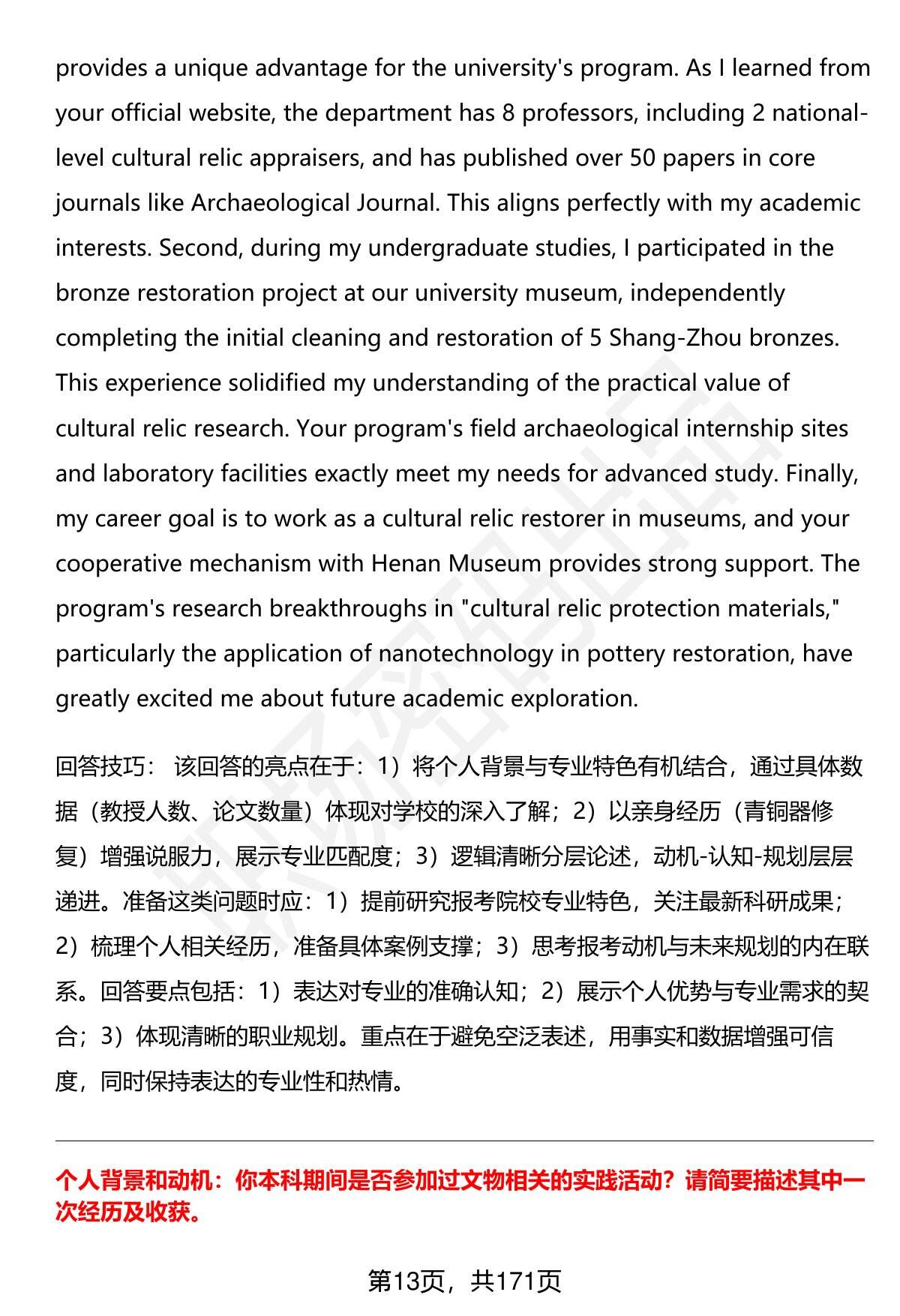 provides a unique advantage for the university's program. As I learned from your official website, the department has 8 professors, including 2 national-level cultural relic appraisers, and has published over 50 papers in core journals like Archaeological Journal. This aligns perfectly with my academic interests. Second, during my undergraduate studies, I participated in the bronze restoration project at our university museum, independently completing the initial cleaning and restoration of 5 Shang-Zhou bronzes. This experience solidified my understanding of the practical value of cultural relic research. Your program's field archaeological internship sites and laboratory facilities exactly meet my needs for advanced study. Finally, my career goal is to work as a cultural relic restorer in museums, and your cooperative mechanism with Henan Museum provides strong support. The program's research breakthroughs in "cultural relic protection materials," particularly the application of nanotechnology in pottery restoration, have greatly excited me about future academic exploration.

回答技巧： 该回答的亮点在于：1）将个人背景与专业特色有机结合，通过具体数据（教授人数、论文数量）体现对学校的深入了解；2）以亲身经历（青铜器修复）增强说服力，展示专业匹配度；3）逻辑清晰分层论述，动机-认知-规划层层递进。准备这类问题时应：1）提前研究报考院校专业特色，关注最新科研成果；2）梳理个人相关经历，准备具体案例支撑；3）思考报考动机与未来规划的内在联系。回答要点包括：1）表达对专业的准确认知；2）展示个人优势与专业需求的契合；3）体现清晰的职业规划。重点在于避免空泛表述，用事实和数据增强可信度，同时保持表达的专业性和热情。

个人背景和动机：你本科期间是否参加过文物相关的实践活动？请简要描述其中一次经历及收获。

第13页，共171页